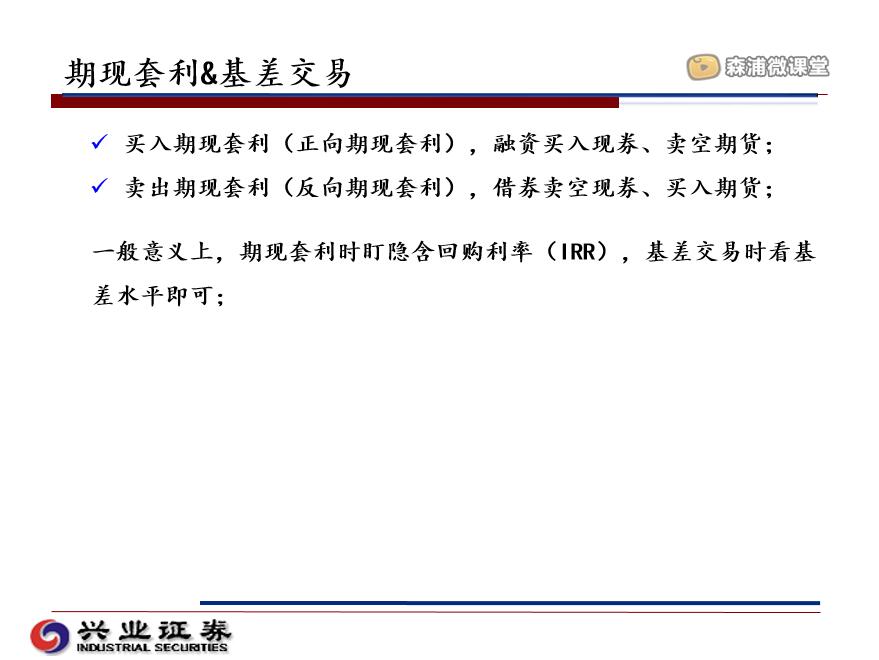 期现套利&基差交易

森浦微课堂

✓ 买入期现套利（正向期现套利），融资买入现券、卖空期货；

✓ 卖出期现套利（反向期现套利），借券卖空现券、买入期货；

一般意义上，期现套利时盯隐含回购利率（IRR），基差交易时看基差水平即可；

兴业证券
INDUSTRIAL SECURITIES